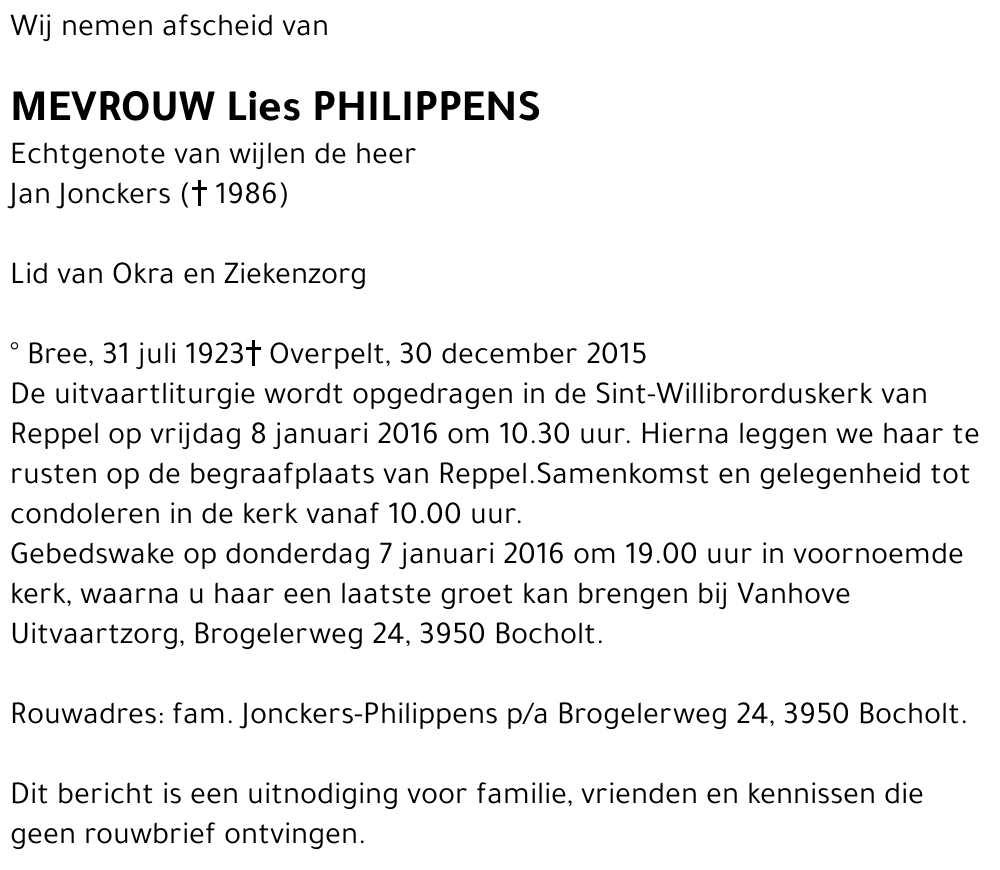 Wij nemen afscheid van

MEVROUW Lies PHILIPPENS
Echtgenote van wijlen de heer
Jan Jonckers († 1986)

Lid van Okra en Ziekenzorg

° Bree, 31 juli 1923† Overpelt, 30 december 2015
De uitvaartliturgie wordt opgedragen in de Sint-Willibrorduskerk van Reppel op vrijdag 8 januari 2016 om 10.30 uur. Hierna leggen we haar te rusten op de begraafplaats van Reppel.Samenkomst en gelegenheid tot condoleren in de kerk vanaf 10.00 uur.
Gebedswake op donderdag 7 januari 2016 om 19.00 uur in voornoemde kerk, waarna u haar een laatste groet kan brengen bij Vanhove Uitvaartzorg, Brogelerweg 24, 3950 Bocholt.

Rouwadres: fam. Jonckers-Philippens p/a Brogelerweg 24, 3950 Bocholt.

Dit bericht is een uitnodiging voor familie, vrienden en kennissen die geen rouwbrief ontvingen.